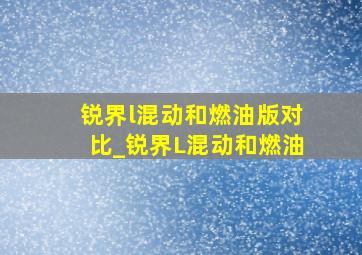 锐界l混动和燃油版对比_锐界L混动和燃油